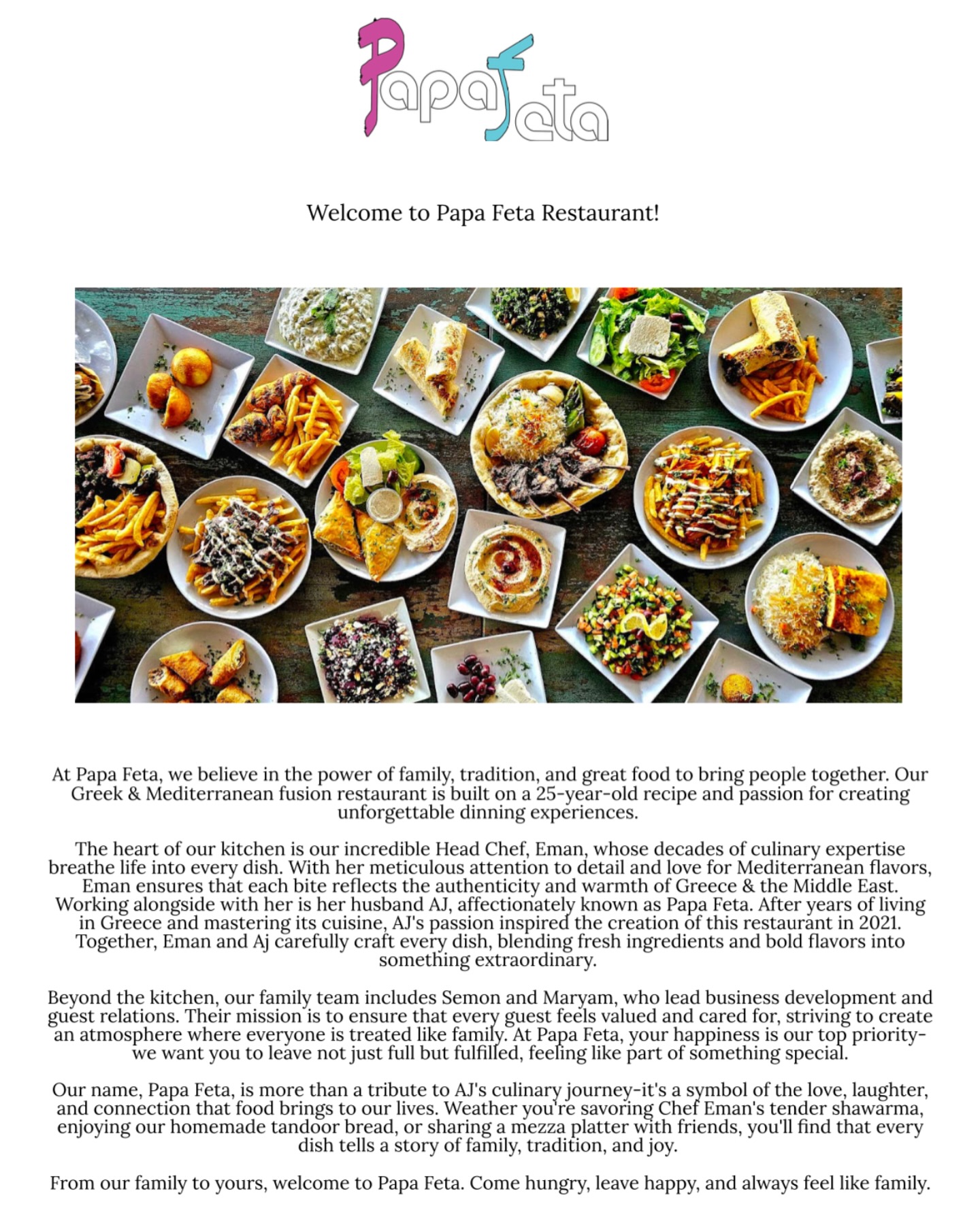 Papa Feta

Welcome to Papa Feta Restaurant!

At Papa Feta, we believe in the power of family, tradition, and great food to bring people together. Our Greek & Mediterranean fusion restaurant is built on a 25-year-old recipe and passion for creating unforgettable dinning experiences.

The heart of our kitchen is our incredible Head Chef, Eman, whose decades of culinary expertise breathe life into every dish. With her meticulous attention to detail and love for Mediterranean flavors, Eman ensures that each bite reflects the authenticity and warmth of Greece & the Middle East. Working alongside with her is her husband AJ, affectionately known as Papa Feta. After years of living in Greece and mastering its cuisine, AJ's passion inspired the creation of this restaurant in 2021. Together, Eman and Aj carefully craft every dish, blending fresh ingredients and bold flavors into something extraordinary.

Beyond the kitchen, our family team includes Semon and Maryam, who lead business development and guest relations. Their mission is to ensure that every guest feels valued and cared for, striving to create an atmosphere where everyone is treated like family. At Papa Feta, your happiness is our top priority-we want you to leave not just full but fulfilled, feeling like part of something special.

Our name, Papa Feta, is more than a tribute to AJ's culinary journey-it's a symbol of the love, laughter, and connection that food brings to our lives. Weather you're savoring Chef Eman's tender shawarma, enjoying our homemade tandoor bread, or sharing a mezza platter with friends, you'll find that every dish tells a story of family, tradition, and joy.

From our family to yours, welcome to Papa Feta. Come hungry, leave happy, and always feel like family.